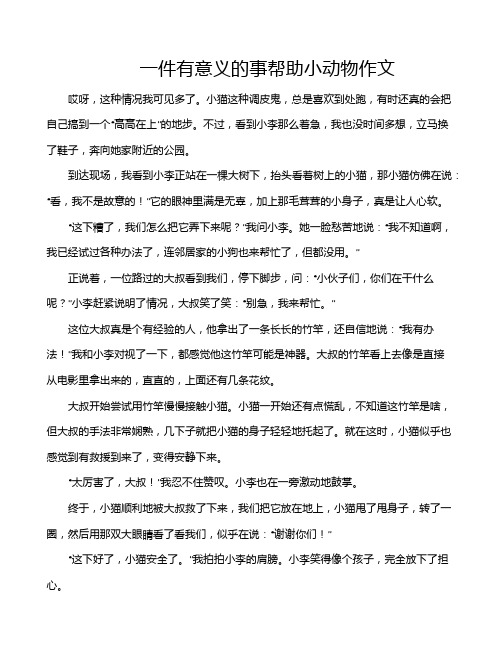 一件有意义的事帮助小动物作文

哎呀，这种情况我可见多了。小猫这种调皮鬼，总是喜欢到处跑，有时还真的会把自己搞到一个“高高在上”的地步。不过，看到小李那么着急，我也没时间多想，立马换了鞋子，奔向她家附近的公园。

到达现场，我看到小李正站在一棵大树下，抬头看着树上的小猫，那小猫仿佛在说：“看，我不是故意的！”它的眼神里满是无辜，加上那毛茸茸的小身子，真是让人心软。

“这下糟了，我们怎么把它弄下来呢？”我问小李。她一脸愁苦地说：“我不知道啊，我已经试过各种办法了，连邻居家的小狗也来帮忙了，但都没用。”

正说着，一位路过的大叔看到我们，停下脚步，问：“小伙子们，你们在干什么呢？”小李赶紧说明了情况，大叔笑了笑：“别急，我来帮忙。”

这位大叔真是个有经验的人，他拿出了一条长长的竹竿，还自信地说：“我有办法！”我和小李对视了一下，都感觉他这竹竿可能是神器。大叔的竹竿看上去像是直接从电影里拿出来的，直直的，上面还有几条花纹。

大叔开始尝试用竹竿慢慢接触小猫。小猫一开始还有点慌乱，不知道这竹竿是啥，但大叔的手法非常娴熟，几下子就把小猫的身子轻轻地托起了。就在这时，小猫似乎也感觉到有救援到来了，变得安静下来。

“太厉害了，大叔！”我忍不住赞叹。小李也在一旁激动地鼓掌。

终于，小猫顺利地被大叔救了下来，我们把它放在地上，小猫甩了甩身子，转了一圈，然后用那双大眼睛看了看我们，似乎在说：“谢谢你们！”

“这下好了，小猫安全了。”我拍拍小李的肩膀。小李笑得像个孩子，完全放下了担心。